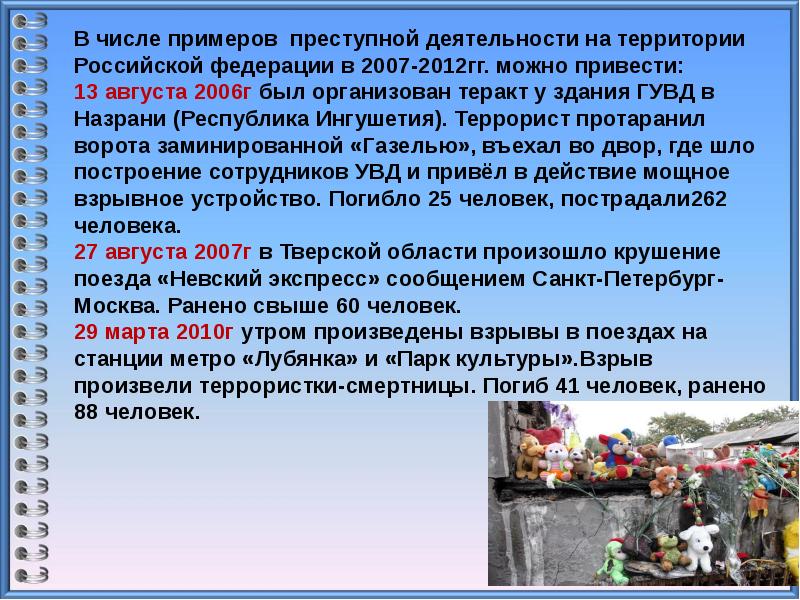 В числе примеров преступной деятельности на территории Российской федерации в 2007-2012гг. можно привести:
13 августа 2006г был организован теракт у здания ГУВД в Назрани (Республика Ингушетия). Террорист протаранил ворота заминированной «Газелью», въехал во двор, где шло построение сотрудников УВД и привёл в действие мощное взрывное устройство. Погибло 25 человек, пострадали262 человека.
27 августа 2007г в Тверской области произошло крушение поезда «Невский экспресс» сообщением Санкт-Петербург-Москва. Ранено свыше 60 человек.
29 марта 2010г утром произведены взрывы в поездах на станции метро «Лубянка» и «Парк культуры».Взрыв произвели террористки-смертницы. Погиб 41 человек, ранено 88 человек.